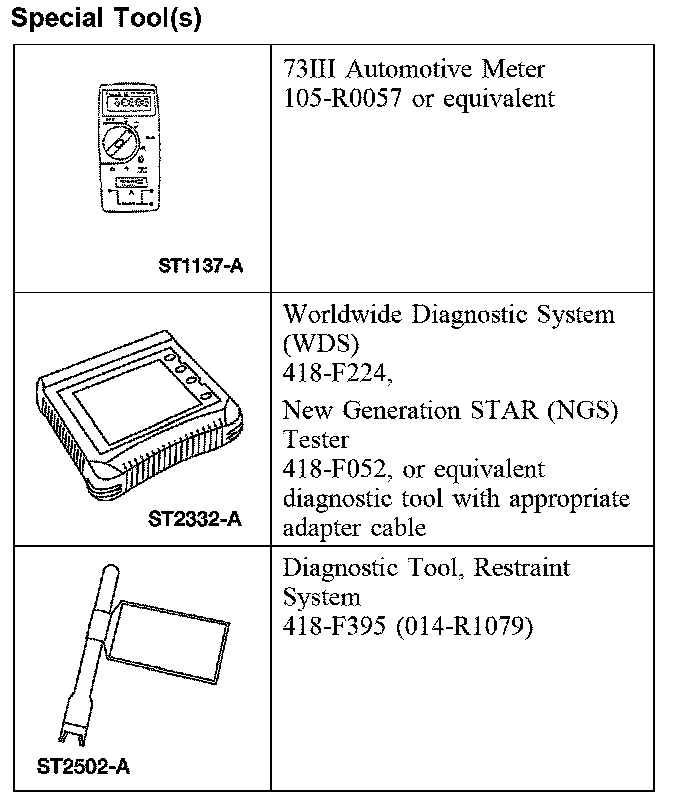 Special Tool(s)

| | |
|---|---|
| ST1137-A | 73III Automotive Meter 105-R0057 or equivalent |
| ST2332-A | Worldwide Diagnostic System (WDS) 418-F224, New Generation STAR (NGS) Tester 418-F052, or equivalent diagnostic tool with appropriate adapter cable |
| ST2502-A | Diagnostic Tool, Restraint System 418-F395 (014-R1079) |